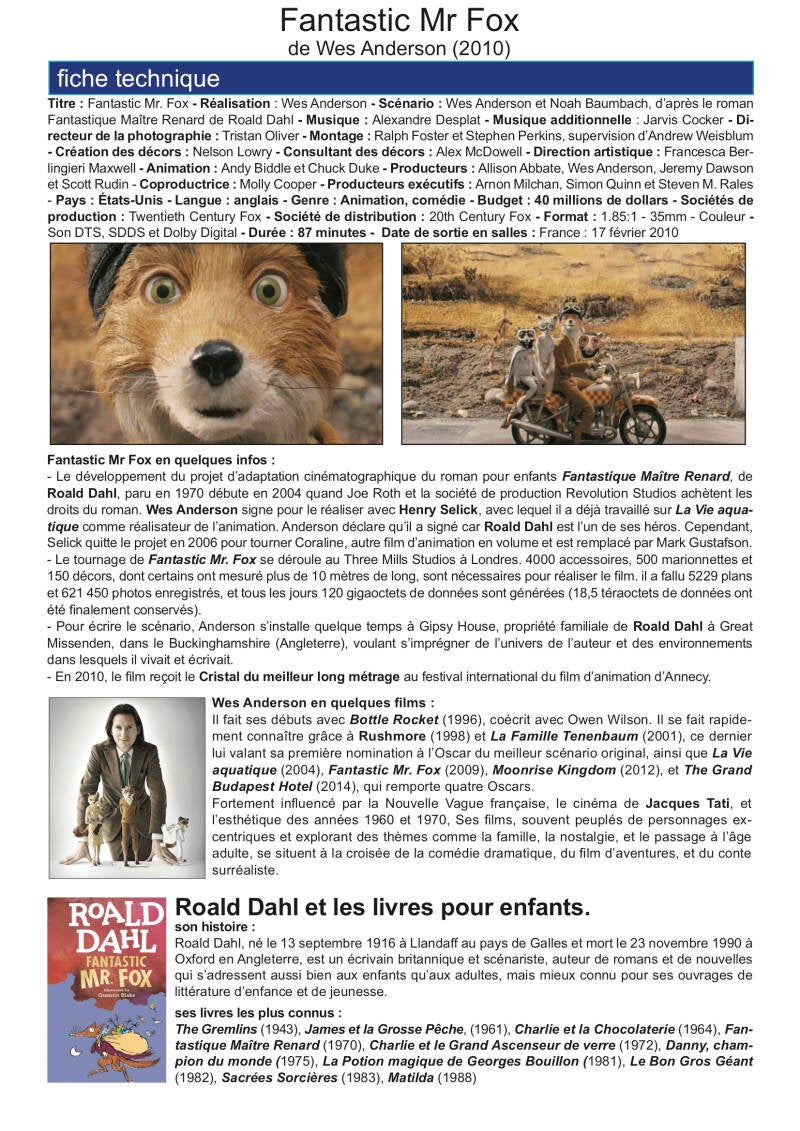 Fantastic Mr Fox
de Wes Anderson (2010)

fiche technique

Titre : Fantastic Mr. Fox - Réalisation : Wes Anderson - Scénario : Wes Anderson et Noah Baumbach, d'après le roman Fantastique Maître Renard de Roald Dahl - Musique : Alexandre Desplat - Musique additionnelle : Jarvis Cocker - Directeur de la photographie : Tristan Oliver - Montage : Ralph Foster et Stephen Perkins, supervision d'Andrew Weisblum - Création des décors : Nelson Lowry - Consultant des décors : Alex McDowell - Direction artistique : Francesca Berlingieri Maxwell - Animation : Andy Biddle et Chuck Duke - Producteurs : Allison Abbate, Wes Anderson, Jeremy Dawson et Scott Rudin - Coproductrice : Molly Cooper - Producteurs exécutifs : Arnon Milchan, Simon Quinn et Steven M. Rales - Pays : États-Unis - Langue : anglais - Genre : Animation, comédie - Budget : 40 millions de dollars - Sociétés de production : Twentieth Century Fox - Société de distribution : 20th Century Fox - Format : 1.85:1 - 35mm - Couleur - Son DTS, SDDS et Dolby Digital - Durée : 87 minutes - Date de sortie en salles : France : 17 février 2010

Fantastic Mr Fox en quelques infos :
- Le développement du projet d'adaptation cinématographique du roman pour enfants Fantastique Maître Renard, de Roald Dahl, paru en 1970 débute en 2004 quand Joe Roth et la société de production Revolution Studios achètent les droits du roman. Wes Anderson signe pour le réaliser avec Henry Selick, avec lequel il a déjà travaillé sur La Vie aquatique comme réalisateur de l'animation. Anderson déclare qu'il a signé car Roald Dahl est l'un de ses héros. Cependant, Selick quitte le projet en 2006 pour tourner Coraline, autre film d'animation en volume et est remplacé par Mark Gustafson.
- Le tournage de Fantastic Mr. Fox se déroule au Three Mills Studios à Londres. 4000 accessoires, 500 marionnettes et 150 décors, dont certains ont mesuré plus de 10 mètres de long, sont nécessaires pour réaliser le film. il a fallu 5229 plans et 621 450 photos enregistrés, et tous les jours 120 gigaoctets de données sont générées (18,5 téraoctets de données ont été finalement conservés).
- Pour écrire le scénario, Anderson s'installe quelque temps à Gipsy House, propriété familiale de Roald Dahl à Great Missenden, dans le Buckinghamshire (Angleterre), voulant s'imprégner de l'univers de l'auteur et des environnements dans lesquels il vivait et écrivait.
- En 2010, le film reçoit le Cristal du meilleur long métrage au festival international du film d'animation d'Annecy.

Wes Anderson en quelques films :
Il fait ses débuts avec Bottle Rocket (1996), coécrit avec Owen Wilson. Il se fait rapidement connaître grâce à Rushmore (1998) et La Famille Tenenbaum (2001), ce dernier lui valant sa première nomination à l'Oscar du meilleur scénario original, ainsi que La Vie aquatique (2004), Fantastic Mr. Fox (2009), Moonrise Kingdom (2012), et The Grand Budapest Hotel (2014), qui remporte quatre Oscars.
Fortement influencé par la Nouvelle Vague française, le cinéma de Jacques Tati, et l'esthétique des années 1960 et 1970, Ses films, souvent peuplés de personnages excentriques et explorant des thèmes comme la famille, la nostalgie, et le passage à l'âge adulte, se situent à la croisée de la comédie dramatique, du film d'aventures, et du conte surréaliste.

ROALD DAHL
FANTASTIC MR FOX
Illustrated by Quentin Blake

Roald Dahl et les livres pour enfants.
son histoire :
Roald Dahl, né le 13 septembre 1916 à Llandaff au pays de Galles et mort le 23 novembre 1990 à Oxford en Angleterre, est un écrivain britannique et scénariste, auteur de romans et de nouvelles qui s'adressent aussi bien aux enfants qu'aux adultes, mais mieux connu pour ses ouvrages de littérature d'enfance et de jeunesse.

ses livres les plus connus :
The Gremlins (1943), James et la Grosse Pêche, (1961), Charlie et la Chocolaterie (1964), Fantastique Maître Renard (1970), Charlie et le Grand Ascenseur de verre (1972), Danny, champion du monde (1975), La Potion magique de Georges Bouillon (1981), Le Bon Gros Géant (1982), Sacrées Sorcières (1983), Matilda (1988)